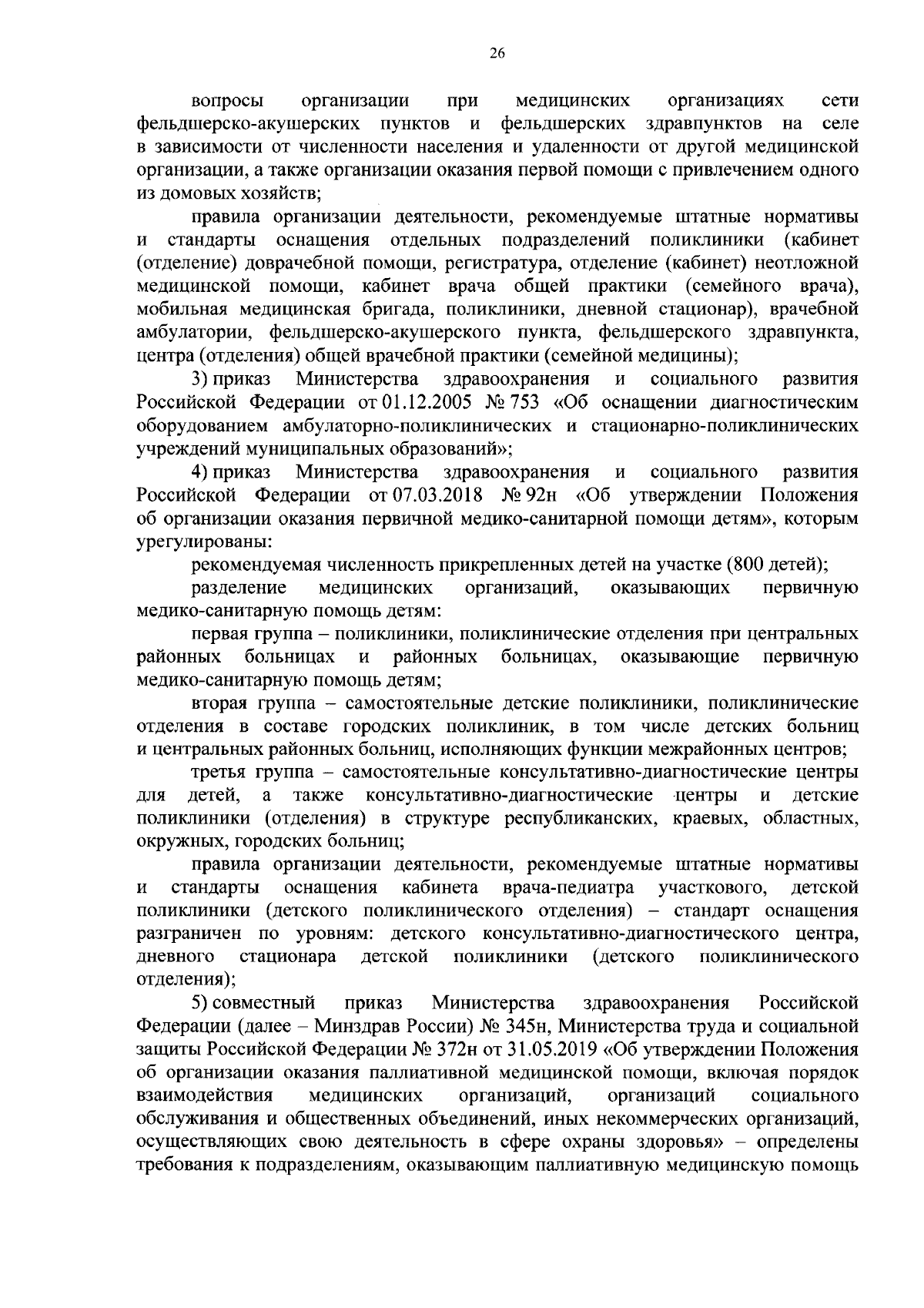 26

вопросы организации при медицинских организациях сети фельдшерско-акушерских пунктов и фельдшерских здравпунктов на селе в зависимости от численности населения и удаленности от другой медицинской организации, а также организации оказания первой помощи с привлечением одного из домовых хозяйств;

правила организации деятельности, рекомендуемые штатные нормативы и стандарты оснащения отдельных подразделений поликлиники (кабинет (отделение) доврачебной помощи, регистратура, отделение (кабинет) неотложной медицинской помощи, кабинет врача общей практики (семейного врача), мобильная медицинская бригада, поликлиники, дневной стационар), врачебной амбулатории, фельдшерско-акушерского пункта, фельдшерского здравпункта, центра (отделения) общей врачебной практики (семейной медицины);

3) приказ Министерства здравоохранения и социального развития Российской Федерации от 01.12.2005 № 753 «Об оснащении диагностическим оборудованием амбулаторно-поликлинических и стационарно-поликлинических учреждений муниципальных образований»;

4) приказ Министерства здравоохранения и социального развития Российской Федерации от 07.03.2018 № 92н «Об утверждении Положения об организации оказания первичной медико-санитарной помощи детям», которым урегулированы:

рекомендуемая численность прикрепленных детей на участке (800 детей);

разделение медицинских организаций, оказывающих первичную медико-санитарную помощь детям:

первая группа – поликлиники, поликлинические отделения при центральных районных больницах и районных больницах, оказывающие первичную медико-санитарную помощь детям;

вторая группа – самостоятельные детские поликлиники, поликлинические отделения в составе городских поликлиник, в том числе детских больниц и центральных районных больниц, исполняющих функции межрайонных центров;

третья группа – самостоятельные консультативно-диагностические центры для детей, а также консультативно-диагностические центры и детские поликлиники (отделения) в структуре республиканских, краевых, областных, окружных, городских больниц;

правила организации деятельности, рекомендуемые штатные нормативы и стандарты оснащения кабинета врача-педиатра участкового, детской поликлиники (детского поликлинического отделения) – стандарт оснащения разграничен по уровням: детского консультативно-диагностического центра, дневного стационара детской поликлиники (детского поликлинического отделения);

5) совместный приказ Министерства здравоохранения Российской Федерации (далее – Минздрав России) № 345н, Министерства труда и социальной защиты Российской Федерации № 372н от 31.05.2019 «Об утверждении Положения об организации оказания паллиативной медицинской помощи, включая порядок взаимодействия медицинских организаций, организаций социального обслуживания и общественных объединений, иных некоммерческих организаций, осуществляющих свою деятельность в сфере охраны здоровья» – определены требования к подразделениям, оказывающим паллиативную медицинскую помощь